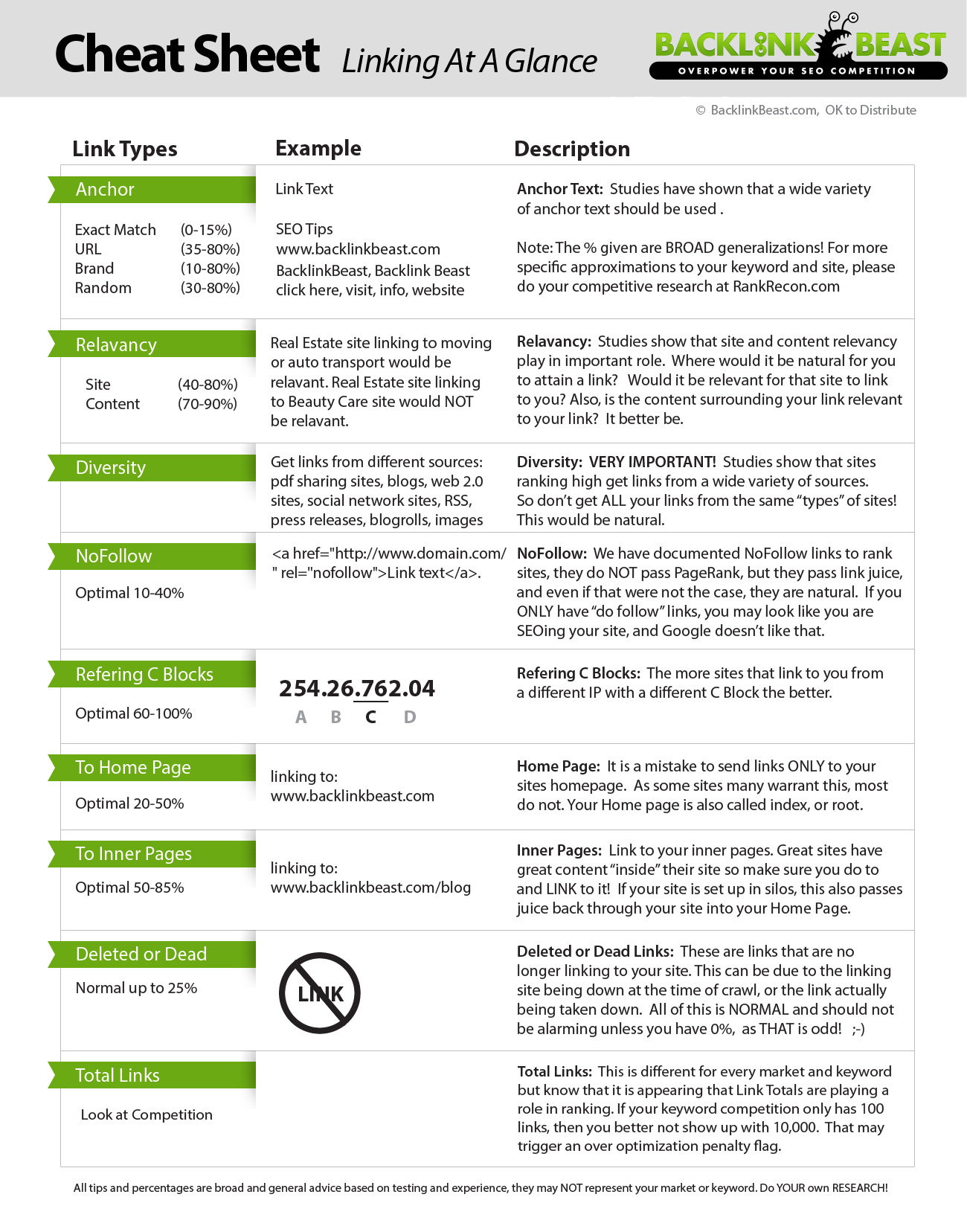 Cheat Sheet Linking At A Glance

BACKLINK BEAST
OVERPOWER YOUR SEO COMPETITION

© BacklinkBeast.com, OK to Distribute

| Link Types | Example | Description |
|---|---|---|
| Anchor<br>Exact Match (0-15%)<br>URL (35-80%)<br>Brand (10-80%)<br>Random (30-80%) | Link Text<br>SEO Tips<br>www.backlinkbeast.com<br>BacklinkBeast, Backlink Beast<br>click here, visit, info, website | Anchor Text: Studies have shown that a wide variety of anchor text should be used .<br>Note: The % given are BROAD generalizations! For more specific approximations to your keyword and site, please do your competitive research at RankRecon.com |
| Relavancy<br>Site (40-80%)<br>Content (70-90%) | Real Estate site linking to moving or auto transport would be relavant. Real Estate site linking to Beauty Care site would NOT be relavant. | Relavancy: Studies show that site and content relevancy play in important role. Where would it be natural for you to attain a link? Would it be relevant for that site to link to you? Also, is the content surrounding your link relevant to your link? It better be. |
| Diversity | Get links from different sources: pdf sharing sites, blogs, web 2.0 sites, social network sites, RSS, press releases, blogrolls, images | Diversity: VERY IMPORTANT! Studies show that sites ranking high get links from a wide variety of sources. So don't get ALL your links from the same "types" of sites! This would be natural. |
| NoFollow<br>Optimal 10-40% | <a href="http://www.domain.com/" rel="nofollow">Link text</a>. | NoFollow: We have documented NoFollow links to rank sites, they do NOT pass PageRank, but they pass link juice, and even if that were not the case, they are natural. If you ONLY have "do follow" links, you may look like you are SEOing your site, and Google doesn't like that. |
| Refering C Blocks<br>Optimal 60-100% | 254.26.762.04<br>A B C D | Refering C Blocks: The more sites that link to you from a different IP with a different C Block the better. |
| To Home Page<br>Optimal 20-50% | linking to:<br>www.backlinkbeast.com | Home Page: It is a mistake to send links ONLY to your sites homepage. As some sites many warrant this, most do not. Your Home page is also called index, or root. |
| To Inner Pages<br>Optimal 50-85% | linking to:<br>www.backlinkbeast.com/blog | Inner Pages: Link to your inner pages. Great sites have great content "inside" their site so make sure you do to and LINK to it! If your site is set up in silos, this also passes juice back through your site into your Home Page. |
| Deleted or Dead<br>Normal up to 25% | LINK | Deleted or Dead Links: These are links that are no longer linking to your site. This can be due to the linking site being down at the time of crawl, or the link actually being taken down. All of this is NORMAL and should not be alarming unless you have 0%, as THAT is odd! ;-) |
| Total Links<br>Look at Competition | | Total Links: This is different for every market and keyword but know that it is appearing that Link Totals are playing a role in ranking. If your keyword competition only has 100 links, then you better not show up with 10,000. That may trigger an over optimization penalty flag. |

All tips and percentages are broad and general advice based on testing and experience, they may NOT represent your market or keyword. Do YOUR own RESEARCH!